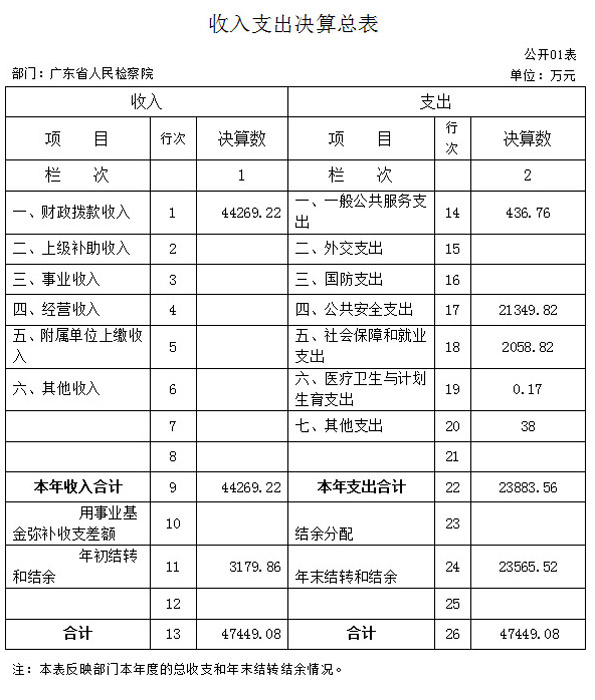 收入支出决算总表

公开01表

部门：广东省人民检察院

单位：万元

| 收入 | | | 支出 | | |
|---|---|---|---|---|---|
| 项　目 | 行次 | 决算数 | 项　目 | 行次 | 决算数 |
| 栏　次 | | 1 | 栏　次 | | 2 |
| 一、财政拨款收入 | 1 | 44269.22 | 一、一般公共服务支出 | 14 | 436.76 |
| 二、上级补助收入 | 2 | | 二、外交支出 | 15 | |
| 三、事业收入 | 3 | | 三、国防支出 | 16 | |
| 四、经营收入 | 4 | | 四、公共安全支出 | 17 | 21349.82 |
| 五、附属单位上缴收入 | 5 | | 五、社会保障和就业支出 | 18 | 2058.82 |
| 六、其他收入 | 6 | | 六、医疗卫生与计划生育支出 | 19 | 0.17 |
| | 7 | | 七、其他支出 | 20 | 38 |
| | 8 | | | 21 | |
| 本年收入合计 | 9 | 44269.22 | 本年支出合计 | 22 | 23883.56 |
| 用事业基金弥补收支差额 | 10 | | 结余分配 | 23 | |
| 年初结转和结余 | 11 | 3179.86 | 年末结转和结余 | 24 | 23565.52 |
| | 12 | | | 25 | |
| 合计 | 13 | 47449.08 | 合计 | 26 | 47449.08 |

注：本表反映部门本年度的总收支和年末结转结余情况。